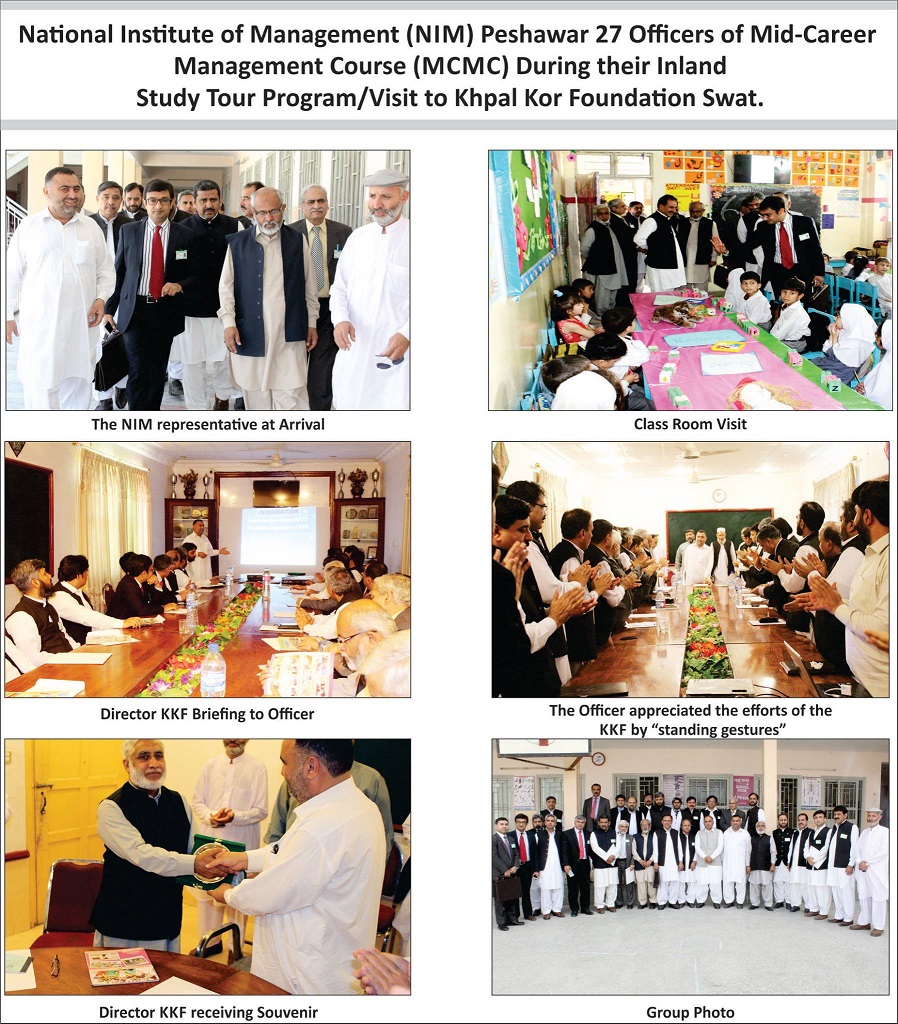 National Institute of Management (NIM) Peshawar 27 Officers of Mid-Career Management Course (MCMC) During their Inland Study Tour Program/Visit to Khpal Kor Foundation Swat.

The NIM representative at Arrival

Class Room Visit

Director KKF Briefing to Officer

The Officer appreciated the efforts of the KKF by "standing gestures"

Director KKF receiving Souvenir

Group Photo